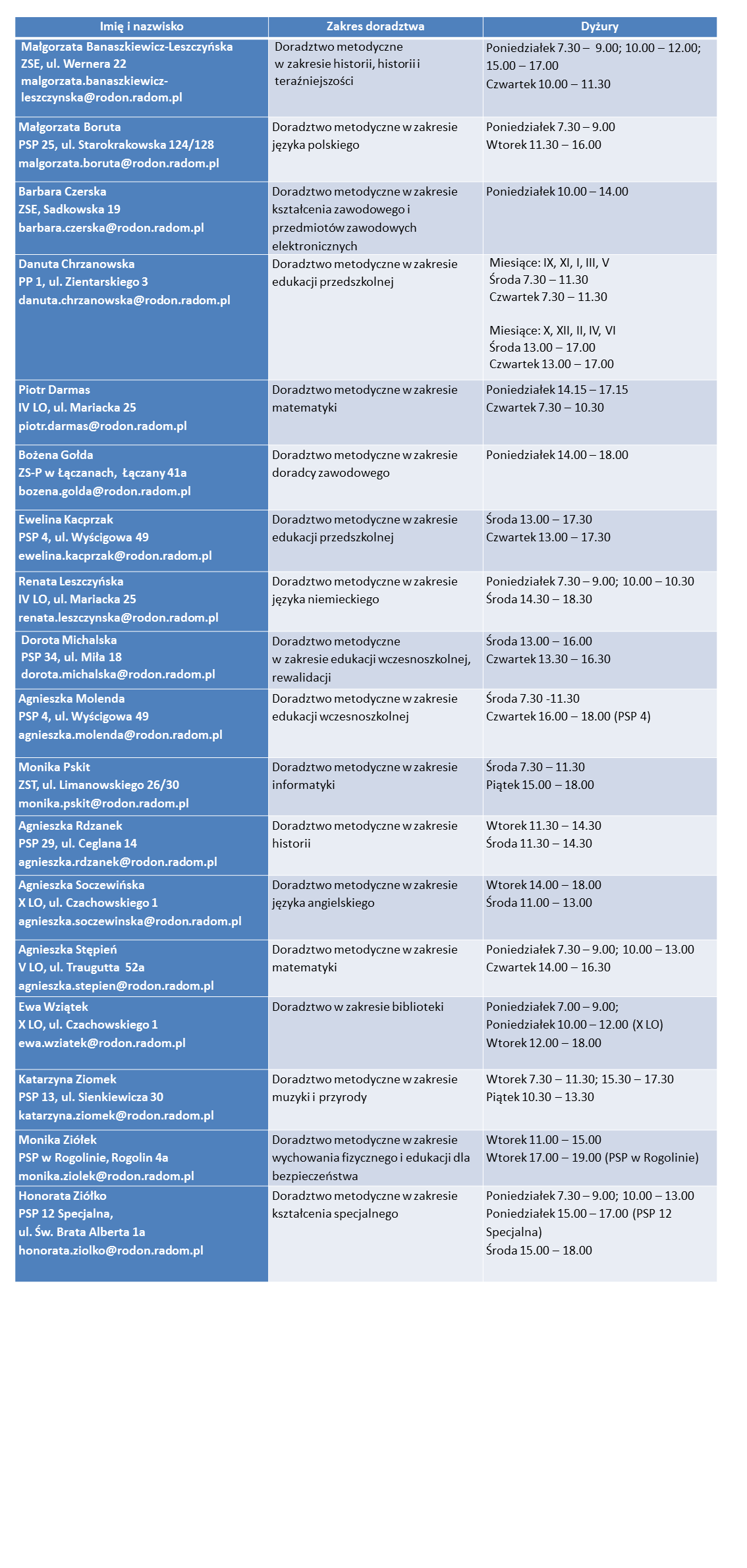 | Imię i nazwisko | Zakres doradztwa | Dyżury |
|---|---|---|
| Małgorzata Banaszkiewicz-Leszczyńska ZSE, ul. Wernera 22 malgorzata.banaszkiewicz-leszczynska@rodon.radom.pl | Doradztwo metodyczne w zakresie historii, historii i teraźniejszości | Poniedziałek 7.30 – 9.00; 10.00 – 12.00; 15.00 – 17.00 Czwartek 10.00 – 11.30 |
| Małgorzata Boruta PSP 25, ul. Starokrakowska 124/128 malgorzata.boruta@rodon.radom.pl | Doradztwo metodyczne w zakresie języka polskiego | Poniedziałek 7.30 – 9.00 Wtorek 11.30 – 16.00 |
| Barbara Czerska ZSE, Sadkowska 19 barbara.czerska@rodon.radom.pl | Doradztwo metodyczne w zakresie kształcenia zawodowego i przedmiotów zawodowych elektronicznych | Poniedziałek 10.00 – 14.00 |
| Danuta Chrzanowska PP 1, ul. Zientarskiego 3 danuta.chrzanowska@rodon.radom.pl | Doradztwo metodyczne w zakresie edukacji przedszkolnej | Miesiące: IX, XI, I, III, V Środa 7.30 – 11.30 Czwartek 7.30 – 11.30 Miesiące: X, XII, II, IV, VI Środa 13.00 – 17.00 Czwartek 13.00 – 17.00 |
| Piotr Darmas IV LO, ul. Mariacka 25 piotr.darmas@rodon.radom.pl | Doradztwo metodyczne w zakresie matematyki | Poniedziałek 14.15 – 17.15 Czwartek 7.30 – 10.30 |
| Bożena Gołda ZS-P w Łączanach, Łączany 41a bozena.golda@rodon.radom.pl | Doradztwo metodyczne w zakresie doradcy zawodowego | Poniedziałek 14.00 – 18.00 |
| Ewelina Kacprzak PSP 4, ul. Wyścigowa 49 ewelina.kacprzak@rodon.radom.pl | Doradztwo metodyczne w zakresie edukacji przedszkolnej | Środa 13.00 – 17.30 Czwartek 13.00 – 17.30 |
| Renata Leszczyńska IV LO, ul. Mariacka 25 renata.leszczynska@rodon.radom.pl | Doradztwo metodyczne w zakresie języka niemieckiego | Poniedziałek 7.30 – 9.00; 10.00 – 10.30 Środa 14.30 – 18.30 |
| Dorota Michalska PSP 34, ul. Miła 18 dorota.michalska@rodon.radom.pl | Doradztwo metodyczne w zakresie edukacji wczesnoszkolnej, rewalidacji | Środa 13.00 – 16.00 Czwartek 13.30 – 16.30 |
| Agnieszka Molenda PSP 4, ul. Wyścigowa 49 agnieszka.molenda@rodon.radom.pl | Doradztwo metodyczne w zakresie edukacji wczesnoszkolnej | Środa 7.30 -11.30 Czwartek 16.00 – 18.00 (PSP 4) |
| Monika Pskit ZST, ul. Limanowskiego 26/30 monika.pskit@rodon.radom.pl | Doradztwo metodyczne w zakresie informatyki | Środa 7.30 – 11.30 Piątek 15.00 – 18.00 |
| Agnieszka Rdzanek PSP 29, ul. Ceglana 14 agnieszka.rdzanek@rodon.radom.pl | Doradztwo metodyczne w zakresie historii | Wtorek 11.30 – 14.30 Środa 11.30 – 14.30 |
| Agnieszka Soczewińska X LO, ul. Czachowskiego 1 agnieszka.soczewinska@rodon.radom.pl | Doradztwo metodyczne w zakresie języka angielskiego | Wtorek 14.00 – 18.00 Środa 11.00 – 13.00 |
| Agnieszka Stępień V LO, ul. Traugutta 52a agnieszka.stepien@rodon.radom.pl | Doradztwo metodyczne w zakresie matematyki | Poniedziałek 7.30 – 9.00; 10.00 – 13.00 Czwartek 14.00 – 16.30 |
| Ewa Wziątek X LO, ul. Czachowskiego 1 ewa.wziatek@rodon.radom.pl | Doradztwo w zakresie biblioteki | Poniedziałek 7.00 – 9.00; Poniedziałek 10.00 – 12.00 (X LO) Wtorek 12.00 – 18.00 |
| Katarzyna Ziomek PSP 13, ul. Sienkiewicza 30 katarzyna.ziomek@rodon.radom.pl | Doradztwo metodyczne w zakresie muzyki i przyrody | Wtorek 7.30 – 11.30; 15.30 – 17.30 Piątek 10.30 – 13.30 |
| Monika Ziółek PSP w Rogolinie, Rogolin 4a monika.ziolek@rodon.radom.pl | Doradztwo metodyczne w zakresie wychowania fizycznego i edukacji dla bezpieczeństwa | Wtorek 11.00 – 15.00 Wtorek 17.00 – 19.00 (PSP w Rogolinie) |
| Honorata Ziółko PSP 12 Specjalna, ul. Św. Brata Alberta 1a honorata.ziolko@rodon.radom.pl | Doradztwo metodyczne w zakresie kształcenia specjalnego | Poniedziałek 7.30 – 9.00; 10.00 – 13.00 Poniedziałek 15.00 – 17.00 (PSP 12 Specjalna) Środa 15.00 – 18.00 |